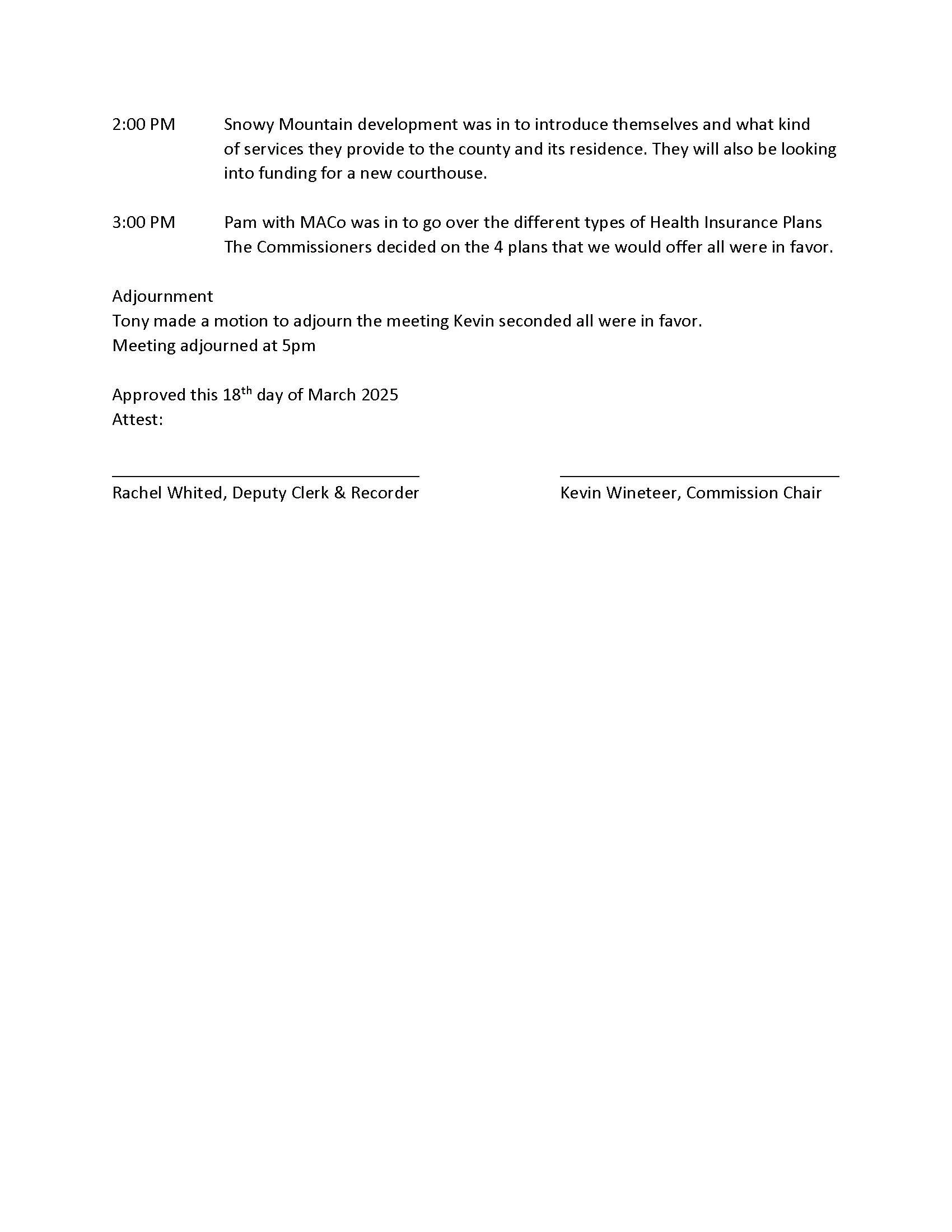 2:00 PM Snowy Mountain development was in to introduce themselves and what kind of services they provide to the county and its residence. They will also be looking into funding for a new courthouse.

3:00 PM Pam with MACo was in to go over the different types of Health Insurance Plans The Commissioners decided on the 4 plans that we would offer all were in favor.

Adjournment
Tony made a motion to adjourn the meeting Kevin seconded all were in favor.
Meeting adjourned at 5pm

Approved this 18$^{th}$ day of March 2025
Attest:

Rachel Whited, Deputy Clerk & Recorder

Kevin Wineteer, Commission Chair